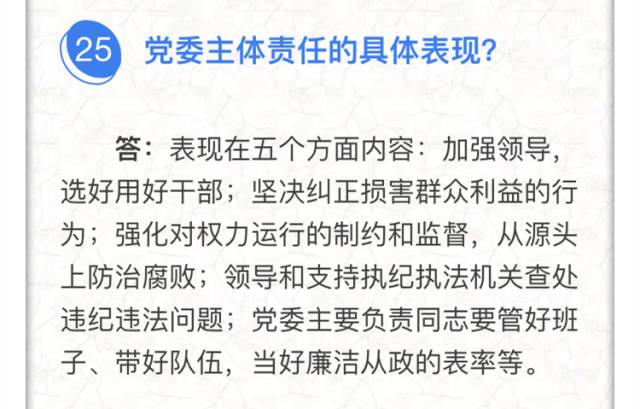 25 党委主体责任的具体表现？

答：表现在五个方面内容：加强领导，选好用好干部；坚决纠正损害群众利益的行为；强化对权力运行的制约和监督，从源头上防治腐败；领导和支持执纪执法机关查处违纪违法问题；党委主要负责同志要管好班子、带好队伍，当好廉洁从政的表率等。